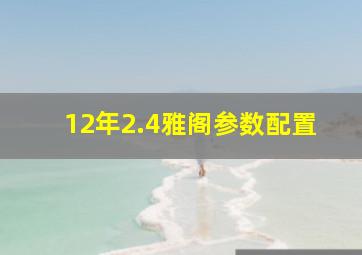 12年2.4雅阁参数配置